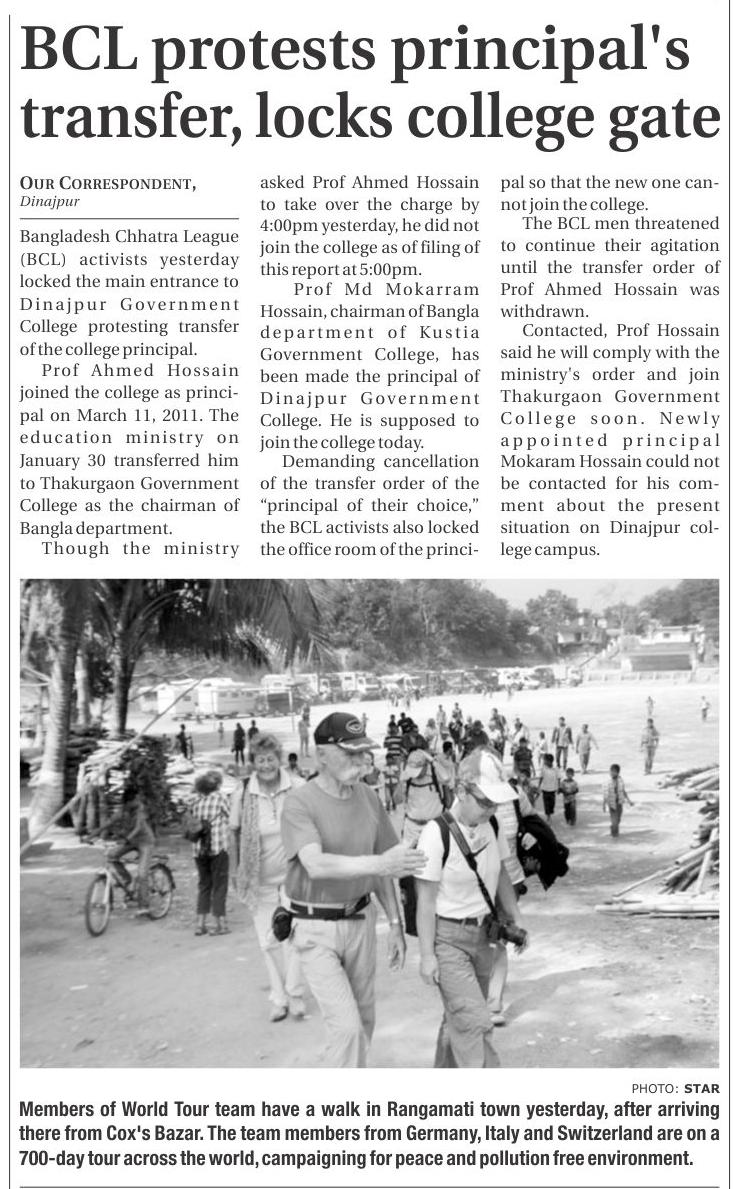 BCL protests principal's transfer, locks college gate

OUR CORRESPONDENT,
Dinajpur

Bangladesh Chhatra League (BCL) activists yesterday locked the main entrance to Dinajpur Government College protesting transfer of the college principal.

Prof Ahmed Hossain joined the college as principal on March 11, 2011. The education ministry on January 30 transferred him to Thakurgaon Government College as the chairman of Bangla department.

Though the ministry asked Prof Ahmed Hossain to take over the charge by 4:00pm yesterday, he did not join the college as of filing of this report at 5:00pm.

Prof Md Mokarram Hossain, chairman of Bangla department of Kustia Government College, has been made the principal of Dinajpur Government College. He is supposed to join the college today.

Demanding cancellation of the transfer order of the "principal of their choice," the BCL activists also locked the office room of the principal so that the new one cannot join the college.

The BCL men threatened to continue their agitation until the transfer order of Prof Ahmed Hossain was withdrawn.

Contacted, Prof Hossain said he will comply with the ministry's order and join Thakurgaon Government College soon. Newly appointed principal Mokaram Hossain could not be contacted for his comment about the present situation on Dinajpur college campus.

PHOTO: STAR

Members of World Tour team have a walk in Rangamati town yesterday, after arriving there from Cox's Bazar. The team members from Germany, Italy and Switzerland are on a 700-day tour across the world, campaigning for peace and pollution free environment.